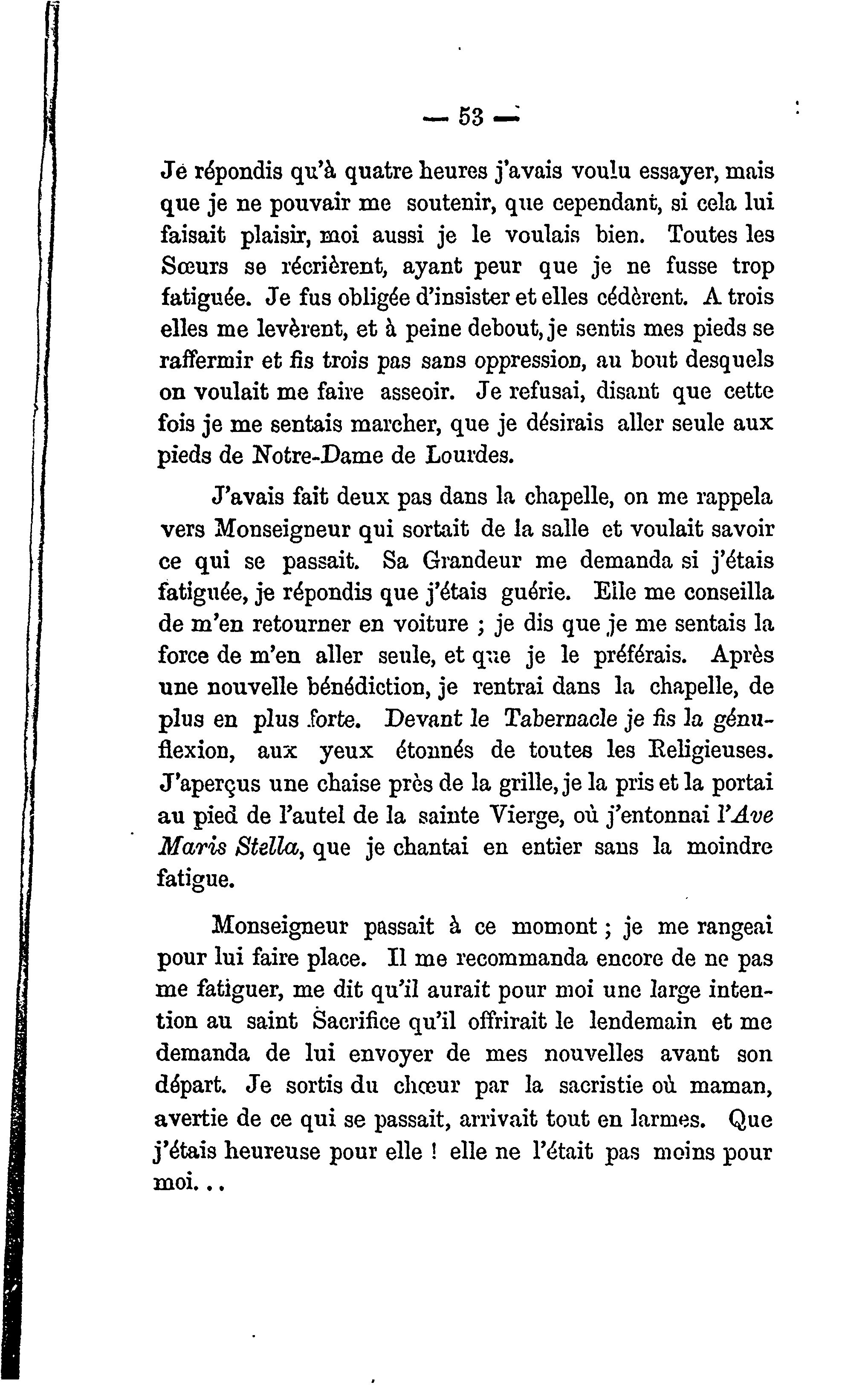 — 53 —

Je répondis qu'à quatre heures j'avais voulu essayer, mais que je ne pouvair me soutenir, que cependant, si cela lui faisait plaisir, moi aussi je le voulais bien. Toutes les Sœurs se récrièrent, ayant peur que je ne fusse trop fatiguée. Je fus obligée d'insister et elles cédèrent. A trois elles me levèrent, et à peine debout, je sentis mes pieds se raffermir et fis trois pas sans oppression, au bout desquels on voulait me faire asseoir. Je refusai, disant que cette fois je me sentais marcher, que je désirais aller seule aux pieds de Notre-Dame de Lourdes.

J'avais fait deux pas dans la chapelle, on me rappela vers Monseigneur qui sortait de la salle et voulait savoir ce qui se passait. Sa Grandeur me demanda si j'étais fatiguée, je répondis que j'étais guérie. Elle me conseilla de m'en retourner en voiture ; je dis que je me sentais la force de m'en aller seule, et que je le préférais. Après une nouvelle bénédiction, je rentrai dans la chapelle, de plus en plus forte. Devant le Tabernacle je fis la génuflexion, aux yeux étonnés de toutes les Religieuses. J'aperçus une chaise près de la grille, je la pris et la portai au pied de l'autel de la sainte Vierge, où j'entonnai l'*Ave Maris Stella*, que je chantai en entier sans la moindre fatigue.

Monseigneur passait à ce momont ; je me rangeai pour lui faire place. Il me recommanda encore de ne pas me fatiguer, me dit qu'il aurait pour moi une large intention au saint Sacrifice qu'il offrirait le lendemain et me demanda de lui envoyer de mes nouvelles avant son départ. Je sortis du chœur par la sacristie où maman, avertie de ce qui se passait, arrivait tout en larmes. Que j'étais heureuse pour elle ! elle ne l'était pas moins pour moi...